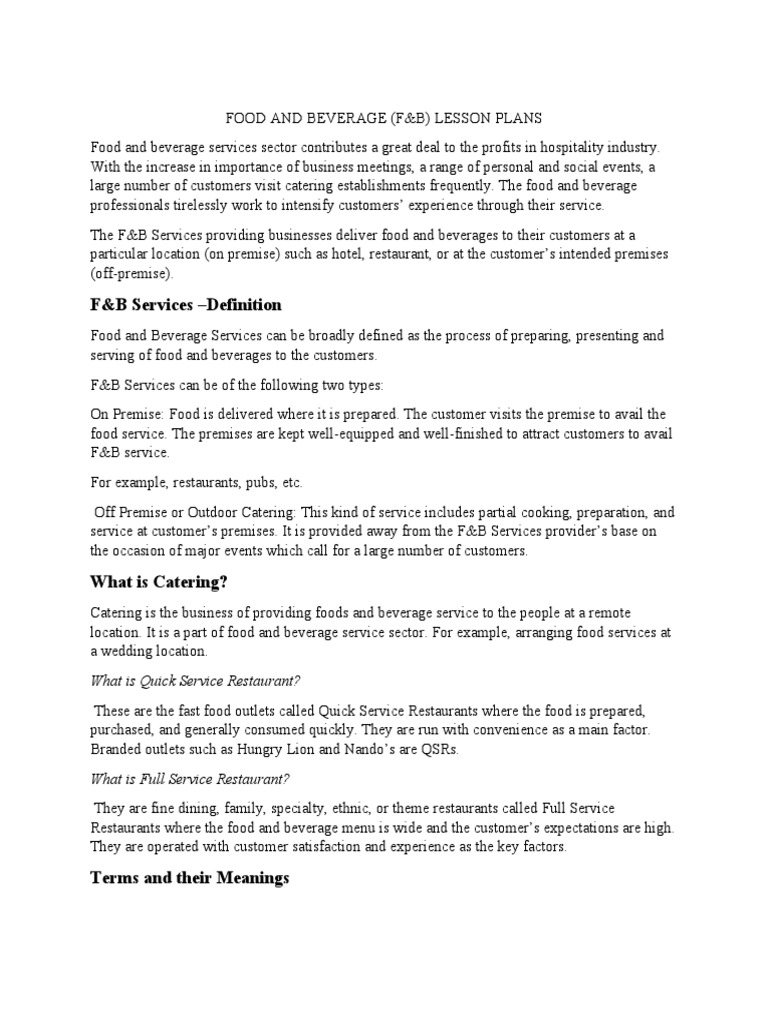 FOOD AND BEVERAGE (F&B) LESSON PLANS

Food and beverage services sector contributes a great deal to the profits in hospitality industry. With the increase in importance of business meetings, a range of personal and social events, a large number of customers visit catering establishments frequently. The food and beverage professionals tirelessly work to intensify customers' experience through their service.

The F&B Services providing businesses deliver food and beverages to their customers at a particular location (on premise) such as hotel, restaurant, or at the customer's intended premises (off-premise).

F&B Services –Definition

Food and Beverage Services can be broadly defined as the process of preparing, presenting and serving of food and beverages to the customers.

F&B Services can be of the following two types:

On Premise: Food is delivered where it is prepared. The customer visits the premise to avail the food service. The premises are kept well-equipped and well-finished to attract customers to avail F&B service.

For example, restaurants, pubs, etc.

Off Premise or Outdoor Catering: This kind of service includes partial cooking, preparation, and service at customer's premises. It is provided away from the F&B Services provider's base on the occasion of major events which call for a large number of customers.

What is Catering?

Catering is the business of providing foods and beverage service to the people at a remote location. It is a part of food and beverage service sector. For example, arranging food services at a wedding location.

What is Quick Service Restaurant?

These are the fast food outlets called Quick Service Restaurants where the food is prepared, purchased, and generally consumed quickly. They are run with convenience as a main factor. Branded outlets such as Hungry Lion and Nando's are QSRs.

What is Full Service Restaurant?

They are fine dining, family, specialty, ethnic, or theme restaurants called Full Service Restaurants where the food and beverage menu is wide and the customer's expectations are high. They are operated with customer satisfaction and experience as the key factors.

Terms and their Meanings